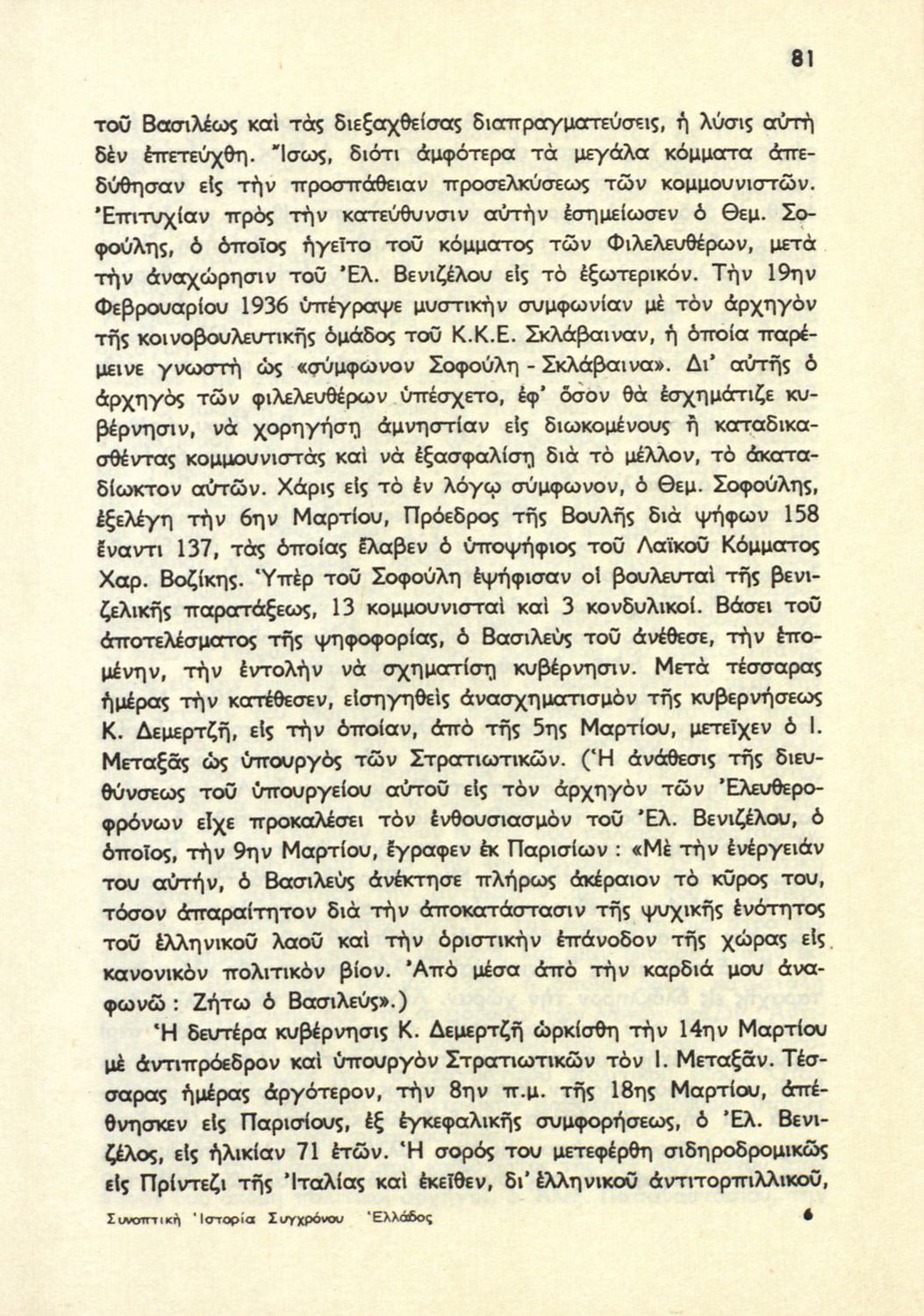 81

τοῦ Βασιλέως καὶ τὰς διεξαχθείσας διαπραγματεύσεις, ἡ λύσις αὐτὴ δὲν ἐπετεύχθη. Ἴσως, διότι ἀμφότερα τὰ μεγάλα κόμματα ἀπεδύθησαν εἰς τὴν προσπάθειαν προσελκύσεως τῶν κομμουνιστῶν. Ἐπιτυχίαν πρὸς τὴν κατεύθυνσιν αὐτὴν ἐσημείωσεν ὁ Θεμ. Σοφούλης, ὁ ὁποῖος ἡγεῖτο τοῦ κόμματος τῶν Φιλελευθέρων, μετὰ τὴν ἀναχώρησιν τοῦ Ἐλ. Βενιζέλου εἰς τὸ ἐξωτερικόν. Τὴν 19ην Φεβρουαρίου 1936 ὑπέγραψε μυστικὴν συμφωνίαν μὲ τὸν ἀρχηγὸν τῆς κοινοβουλευτικῆς ὁμάδος τοῦ Κ.Κ.Ε. Σκλάβαιναν, ἡ ὁποία παρέμεινε γνωστὴ ὡς «σύμφωνον Σοφούλη - Σκλάβαινα». Δι' αὐτῆς ὁ ἀρχηγὸς τῶν φιλελευθέρων ὑπέσχετο, ἐφ' ὅσον θὰ ἐσχημάτιζε κυβέρνησιν, νὰ χορηγήσῃ ἀμνηστίαν εἰς διωκομένους ἢ καταδικασθέντας κομμουνιστὰς καὶ νὰ ἐξασφαλίσῃ διὰ τὸ μέλλον, τὸ ἀκαταδίωκτον αὐτῶν. Χάρις εἰς τὸ ἐν λόγῳ σύμφωνον, ὁ Θεμ. Σοφούλης, ἐξελέγη τὴν 6ην Μαρτίου, Πρόεδρος τῆς Βουλῆς διὰ ψήφων 158 ἔναντι 137, τὰς ὁποίας ἔλαβεν ὁ ὑποψήφιος τοῦ Λαϊκοῦ Κόμματος Χαρ. Βοζίκης. Ὑπὲρ τοῦ Σοφούλη ἐψήφισαν οἱ βουλευταὶ τῆς βενιζελικῆς παρατάξεως, 13 κομμουνισταὶ καὶ 3 κονδυλικοί. Βάσει τοῦ ἀποτελέσματος τῆς ψηφοφορίας, ὁ Βασιλεὺς τοῦ ἀνέθεσε, τὴν ἑπομένην, τὴν ἐντολὴν νὰ σχηματίσῃ κυβέρνησιν. Μετὰ τέσσαρας ἡμέρας τὴν κατέθεσεν, εἰσηγηθεὶς ἀνασχηματισμὸν τῆς κυβερνήσεως Κ. Δεμερτζῆ, εἰς τὴν ὁποίαν, ἀπὸ τῆς 5ης Μαρτίου, μετεῖχεν ὁ Ι. Μεταξᾶς ὡς ὑπουργὸς τῶν Στρατιωτικῶν. (Ἡ ἀνάθεσις τῆς διευθύνσεως τοῦ ὑπουργείου αὐτοῦ εἰς τὸν ἀρχηγὸν τῶν Ἐλευθεροφρόνων εἶχε προκαλέσει τὸν ἐνθουσιασμὸν τοῦ Ἐλ. Βενιζέλου, ὁ ὁποῖος, τὴν 9ην Μαρτίου, ἔγραφεν ἐκ Παρισίων : «Μὲ τὴν ἐνέργειάν του αὐτήν, ὁ Βασιλεὺς ἀνέκτησε πλήρως ἀκέραιον τὸ κῦρος του, τόσον ἀπαραίτητον διὰ τὴν ἀποκατάστασιν τῆς ψυχικῆς ἑνότητος τοῦ ἑλληνικοῦ λαοῦ καὶ τὴν ὁριστικὴν ἐπάνοδον τῆς χώρας εἰς κανονικὸν πολιτικὸν βίον. Ἀπὸ μέσα ἀπὸ τὴν καρδιά μου ἀναφωνῶ : Ζήτω ὁ Βασιλεύς».)

Ἡ δευτέρα κυβέρνησις Κ. Δεμερτζῆ ὡρκίσθη τὴν 14ην Μαρτίου μὲ ἀντιπρόεδρον καὶ ὑπουργὸν Στρατιωτικῶν τὸν Ι. Μεταξᾶν. Τέσσαρας ἡμέρας ἀργότερον, τὴν 8ην π.μ. τῆς 18ης Μαρτίου, ἀπέθνησκεν εἰς Παρισίους, ἐξ ἐγκεφαλικῆς συμφορήσεως, ὁ Ἐλ. Βενιζέλος, εἰς ἡλικίαν 71 ἐτῶν. Ἡ σορός του μετεφέρθη σιδηροδρομικῶς εἰς Πρίντεζι τῆς Ἰταλίας καὶ ἐκεῖθεν, δι' ἑλληνικοῦ ἀντιτορπιλλικοῦ,

Συνοπτικὴ Ἱστορία Συγχρόνου Ἑλλάδος 6